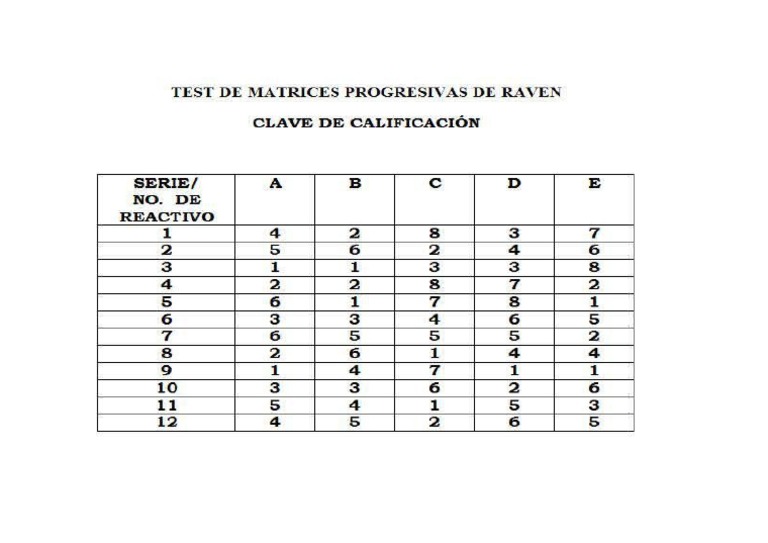 TEST DE MATRICES PROGRESIVAS DE RAVEN

CLAVE DE CALIFICACIÓN

| SERIE/ NO. DE REACTIVO | A | B | C | D | E |
|---|---|---|---|---|---|
| 1 | 4 | 2 | 8 | 3 | 7 |
| 2 | 5 | 6 | 2 | 4 | 6 |
| 3 | 1 | 1 | 3 | 3 | 8 |
| 4 | 2 | 2 | 8 | 7 | 2 |
| 5 | 6 | 1 | 7 | 8 | 1 |
| 6 | 3 | 3 | 4 | 6 | 5 |
| 7 | 6 | 5 | 5 | 5 | 2 |
| 8 | 2 | 6 | 1 | 4 | 4 |
| 9 | 1 | 4 | 7 | 1 | 1 |
| 10 | 3 | 3 | 6 | 2 | 6 |
| 11 | 5 | 4 | 1 | 5 | 3 |
| 12 | 4 | 5 | 2 | 6 | 5 |